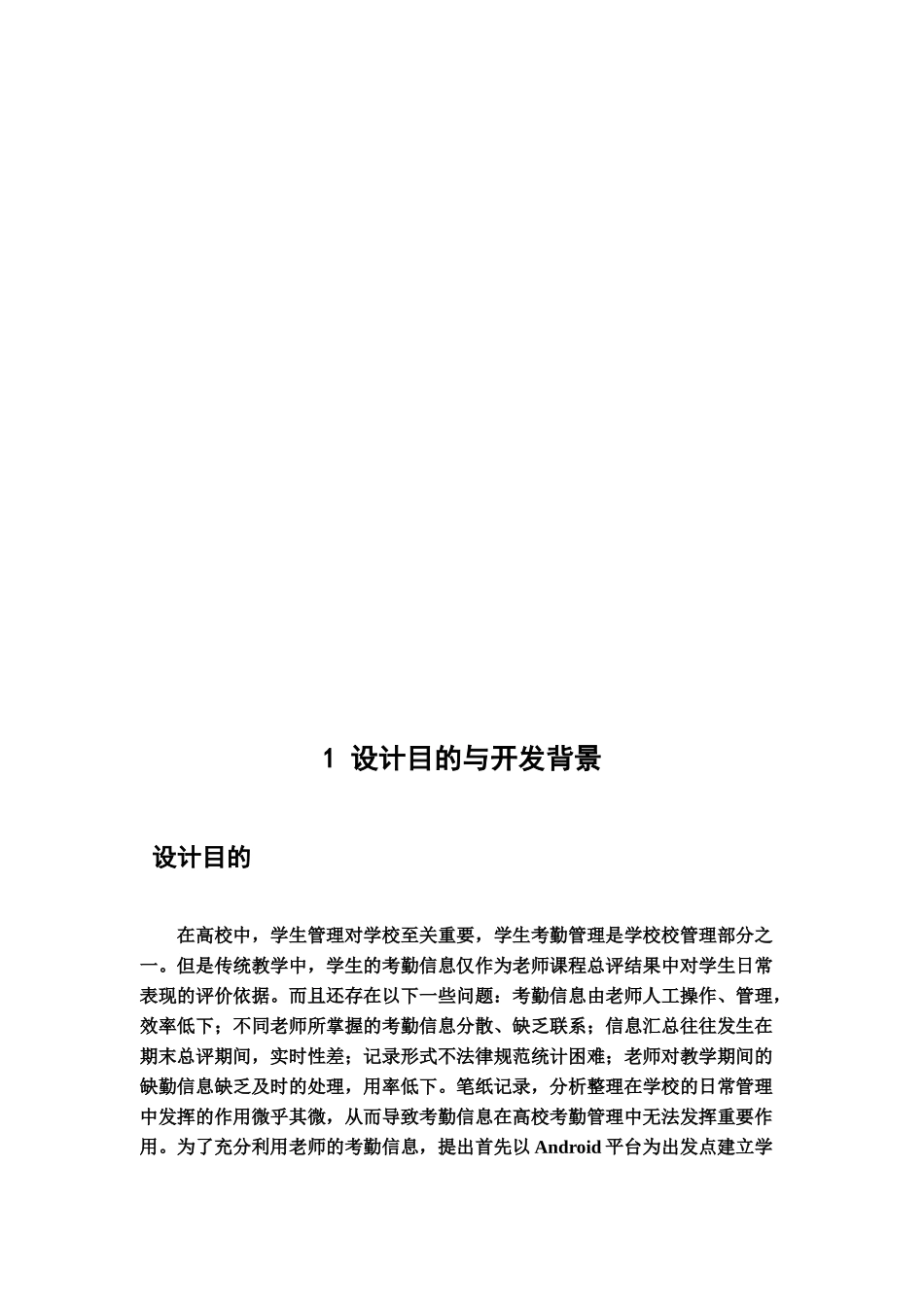 1 设计目的与开发背景

设计目的

在高校中，学生管理对学校至关重要，学生考勤管理是学校校管理部分之一。但是传统教学中，学生的考勤信息仅作为老师课程总评结果中对学生日常表现的评价依据。而且还存在以下一些问题：考勤信息由老师人工操作、管理，效率低下；不同老师所掌握的考勤信息分散、缺乏联系；信息汇总往往发生在期末总评期间，实时性差；记录形式不法律规范统计困难；老师对教学期间的缺勤信息缺乏及时的处理，用率低下。笔纸记录，分析整理在学校的日常管理中发挥的作用微乎其微，从而导致考勤信息在高校考勤管理中无法发挥重要作用。为了充分利用老师的考勤信息，提出首先以 Android 平台为出发点建立学